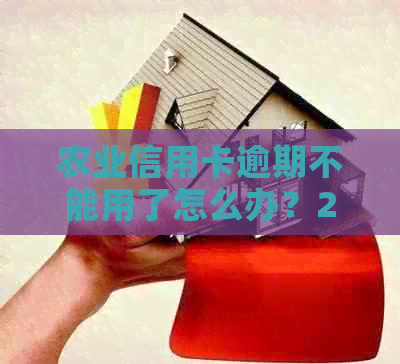 农业信用卡逾期不能用了怎么办？2